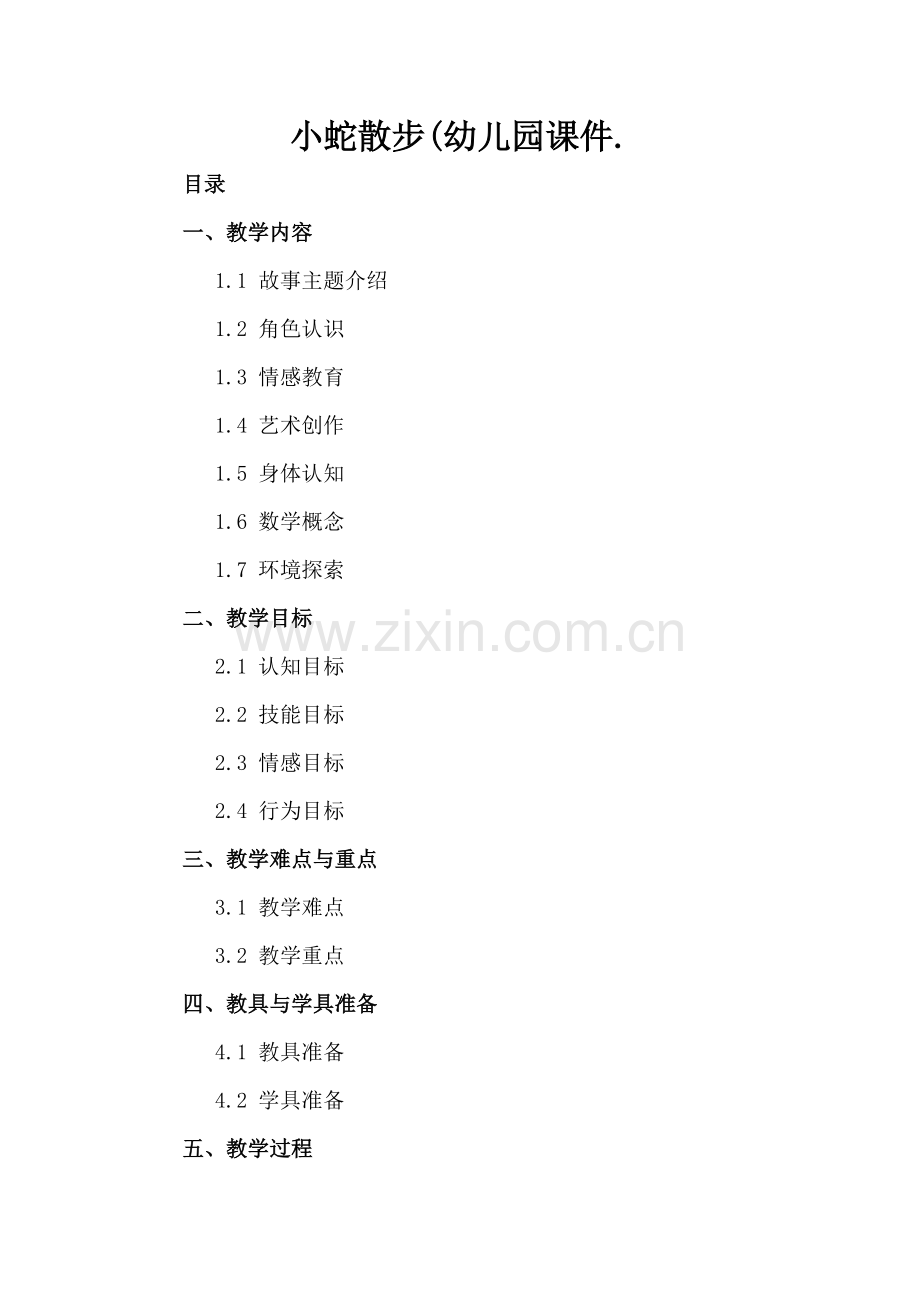 小蛇散步(幼儿园课件.

目录

一、教学内容

1.1 故事主题介绍

1.2 角色认识

1.3 情感教育

1.4 艺术创作

1.5 身体认知

1.6 数学概念

1.7 环境探索

二、教学目标

2.1 认知目标

2.2 技能目标

2.3 情感目标

2.4 行为目标

三、教学难点与重点

3.1 教学难点

3.2 教学重点

四、教具与学具准备

4.1 教具准备

4.2 学具准备

五、教学过程

www.zixin.com.cn